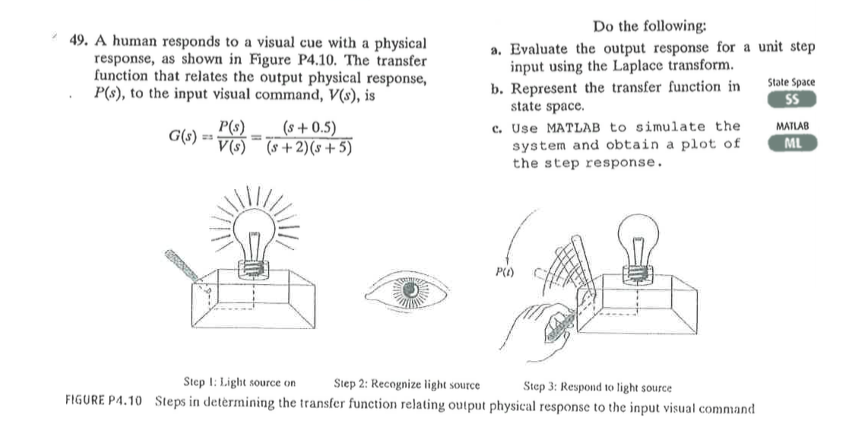 49. A human responds to a visual cue with a physical response, as shown in Figure P4.10. The transfer function that relates the output physical response, $P(s)$, to the input visual command, $V(s)$, is

$G(s) = \frac{P(s)}{V(s)} = \frac{(s+0.5)}{(s+2)(s+5)}$

Do the following:

a. Evaluate the output response for a unit step input using the Laplace transform.

b. Represent the transfer function in state space.

State Space
SS

c. Use MATLAB to simulate the system and obtain a plot of the step response.

MATLAB
ML

$P(t)$

Step 1: Light source on

Step 2: Recognize light source

Step 3: Respond to light source

FIGURE P4.10 Steps in determining the transfer function relating output physical response to the input visual command